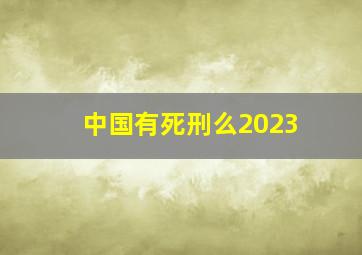 中国有死刑么2023